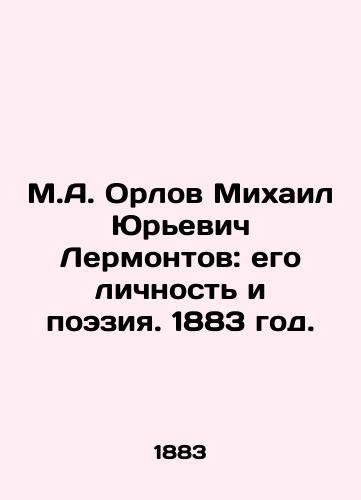 М.А. Орлов Михаил Юрьевич Лермонтов: его личность и поэзия. 1883 год.

1883